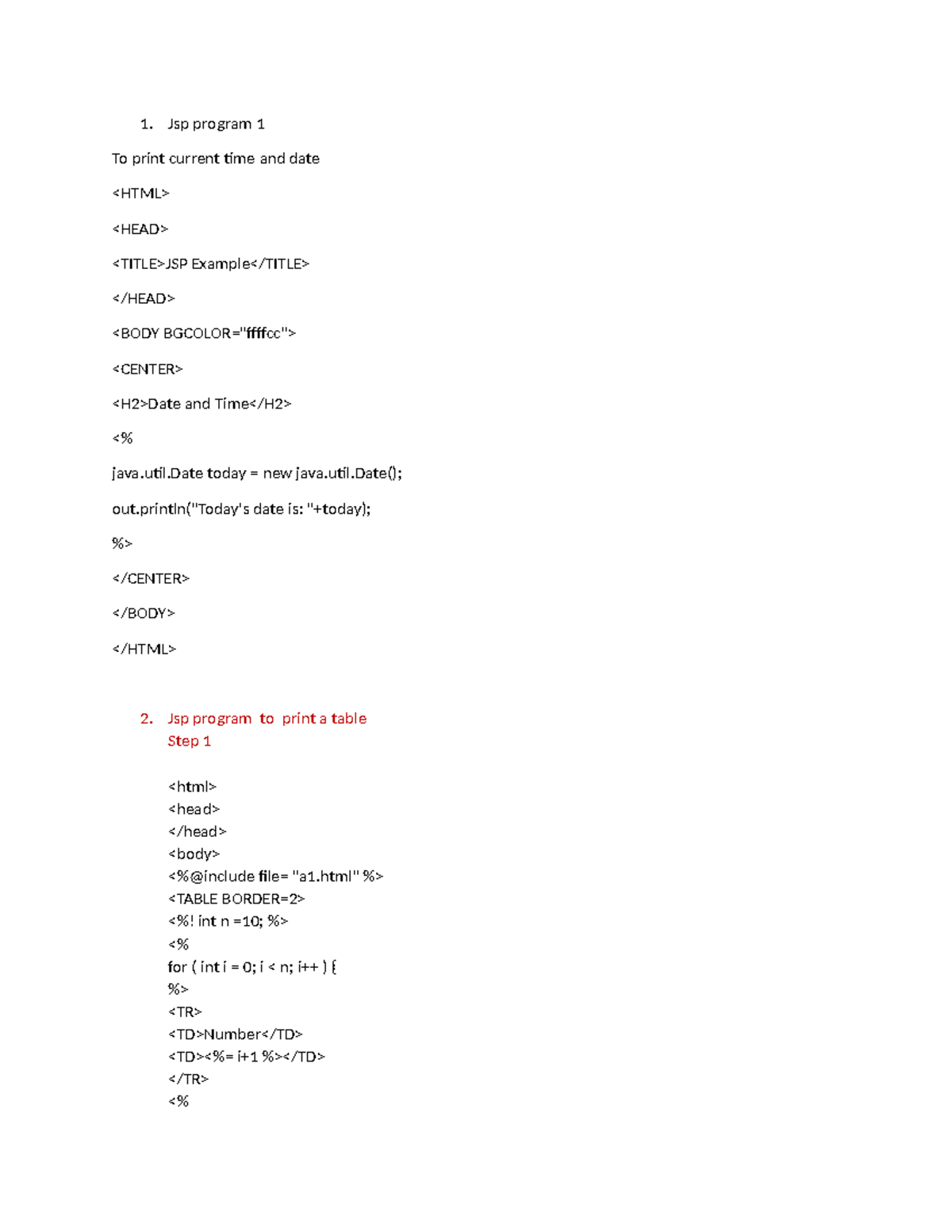 1. Jsp program 1

To print current time and date

<HTML>

<HEAD>

<TITLE>JSP Example</TITLE>

</HEAD>

<BODY BGCOLOR="ffffcc">

<CENTER>

<H2>Date and Time</H2>

<%

java.util.Date today = new java.util.Date();

out.println("Today's date is: "+today);

%>

</CENTER>

</BODY>

</HTML>

2. Jsp program to print a table
Step 1

<html>
<head>
</head>
<body>
<%@include file= "a1.html" %>
<TABLE BORDER=2>
<%! int n =10; %>
<%
for ( int i = 0; i < n; i++ ) {
%>
<TR>
<TD>Number</TD>
<TD><%= i+1 %></TD>
</TR>
<%